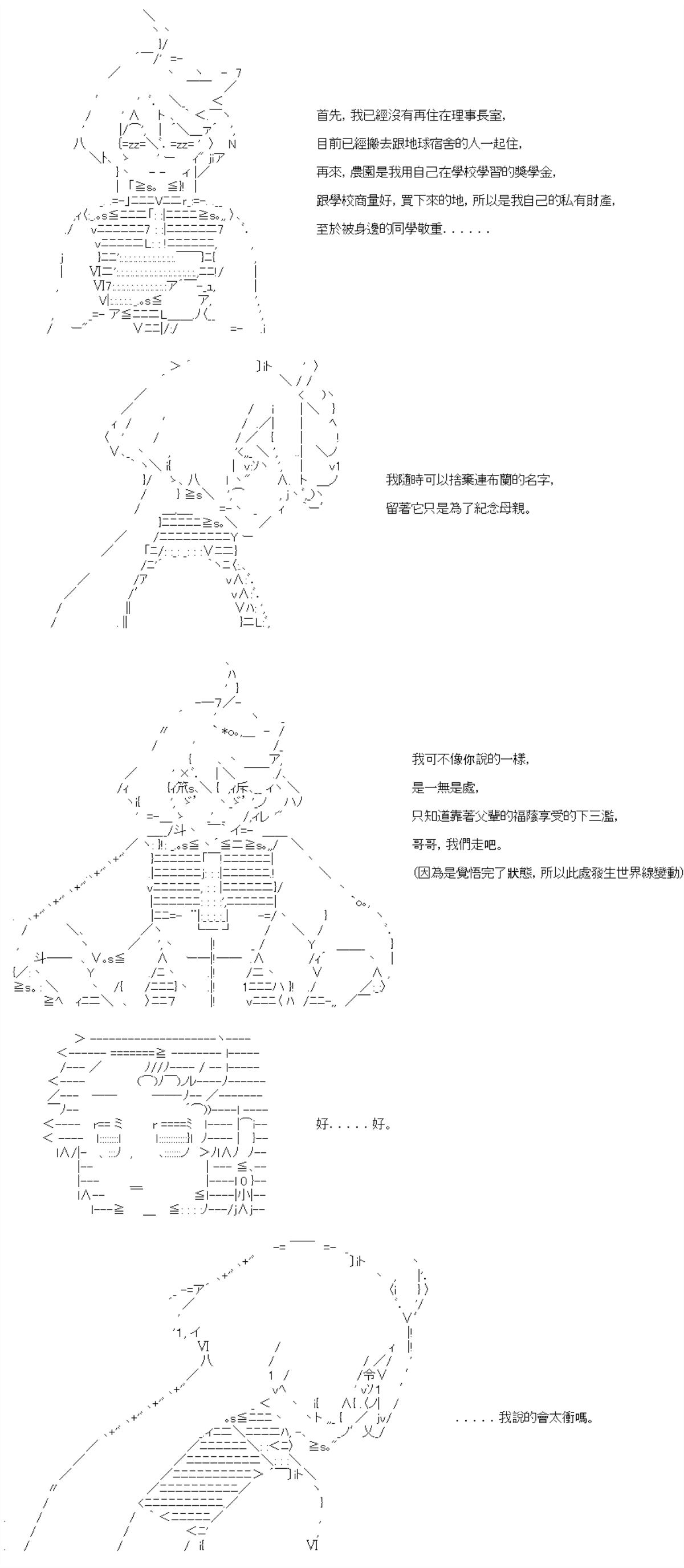 首先，我已經沒有再住在理事長室，
目前已經搬去跟地球宿舍的人一起住，
再來，農園是我用自己在學校學習的獎學金，
跟學校商量好，買下來的地，所以是我自己的私有財產，
至於被身邊的同學敬重......

我隨時可以捨棄連布蘭的名字，
留著它只是為了紀念母親。

我可不像你說的一樣，
是一無是處，
只知道靠著父輩的福蔭享受的下三濫，
哥哥，我們走吧。
(因為是覺悟完了狀態，所以此處發生世界線變動)

好.....好。

.....我說的會太衝嗎。